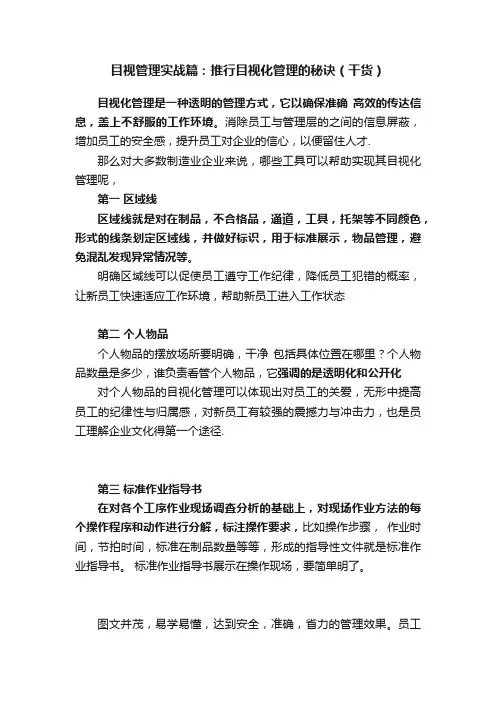 目视管理实战篇：推行目视化管理的秘诀（干货）

目视化管理是一种透明的管理方式，它以确保准确 高效的传达信息，盖上不舒服的工作环境。消除员工与管理层的之间的信息屏蔽，增加员工的安全感，提升员工对企业的信心，以便留住人才.

那么对大多数制造业企业来说，哪些工具可以帮助实现其目视化管理呢，

第一 区域线

区域线就是对在制品，不合格品，通道，工具，托架等不同颜色，形式的线条划定区域线，并做好标识，用于标准展示，物品管理，避免混乱发现异常情况等。

明确区域线可以促使员工遵守工作纪律，降低员工犯错的概率，让新员工快速适应工作环境，帮助新员工进入工作状态

第二 个人物品

个人物品的摆放场所要明确，干净 包括具体位置在哪里？个人物品数量是多少，谁负责看管个人物品，它强调的是透明化和公开化

对个人物品的目视化管理可以体现出对员工的关爱，无形中提高员工的纪律性与归属感，对新员工有较强的震撼力与冲击力，也是员工理解企业文化得第一个途径.

第三 标准作业指导书

在对各个工序作业现场调查分析的基础上，对现场作业方法的每个操作程序和动作进行分解，标注操作要求，比如操作步骤， 作业时间，节拍时间，标准在制品数量等等，形成的指导性文件就是标准作业指导书。 标准作业指导书展示在操作现场，要简单明了。

图文并茂，易学易懂，达到安全，准确，省力的管理效果。员工